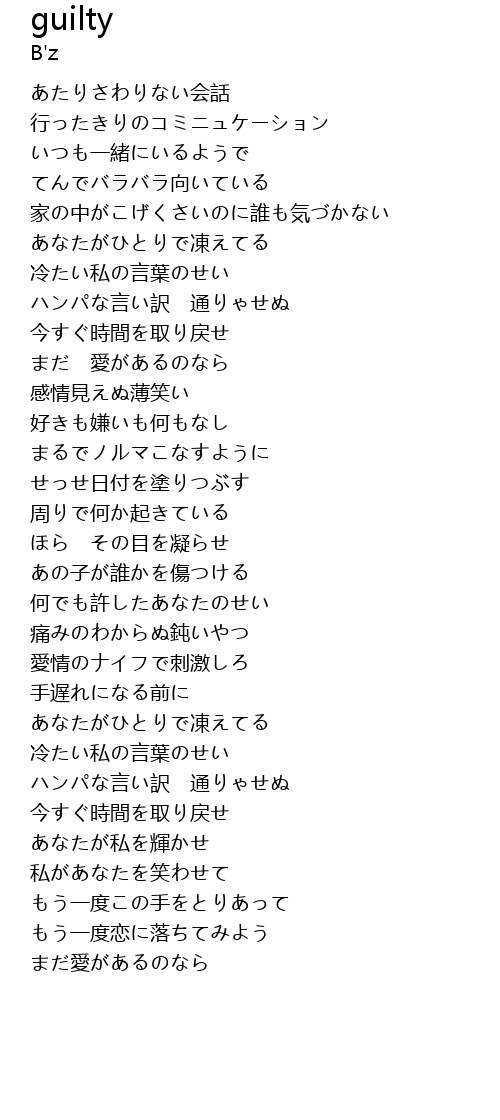 guilty
B'z

あたりさわりない会話
行ったきりのコミニュケーション
いつも一緒にいるようで
てんでバラバラ向いている
家の中がこげくさいのに誰も気づかない
あなたがひとりで凍えてる
冷たい私の言葉のせい
ハンパな言い訳　通りゃせぬ
今すぐ時間を取り戻せ
まだ　愛があるのなら
感情見えぬ薄笑い
好きも嫌いも何もなし
まるでノルマこなすように
せっせ日付を塗りつぶす
周りで何か起きている
ほら　その目を凝らせ
あの子が誰かを傷つける
何でも許したあなたのせい
痛みのわからぬ鈍いやつ
愛情のナイフで刺激しろ
手遅れになる前に
あなたがひとりで凍えてる
冷たい私の言葉のせい
ハンパな言い訳　通りゃせぬ
今すぐ時間を取り戻せ
あなたが私を輝かせ
私があなたを笑わせて
もう一度この手をとりあって
もう一度恋に落ちてみよう
まだ愛があるのなら